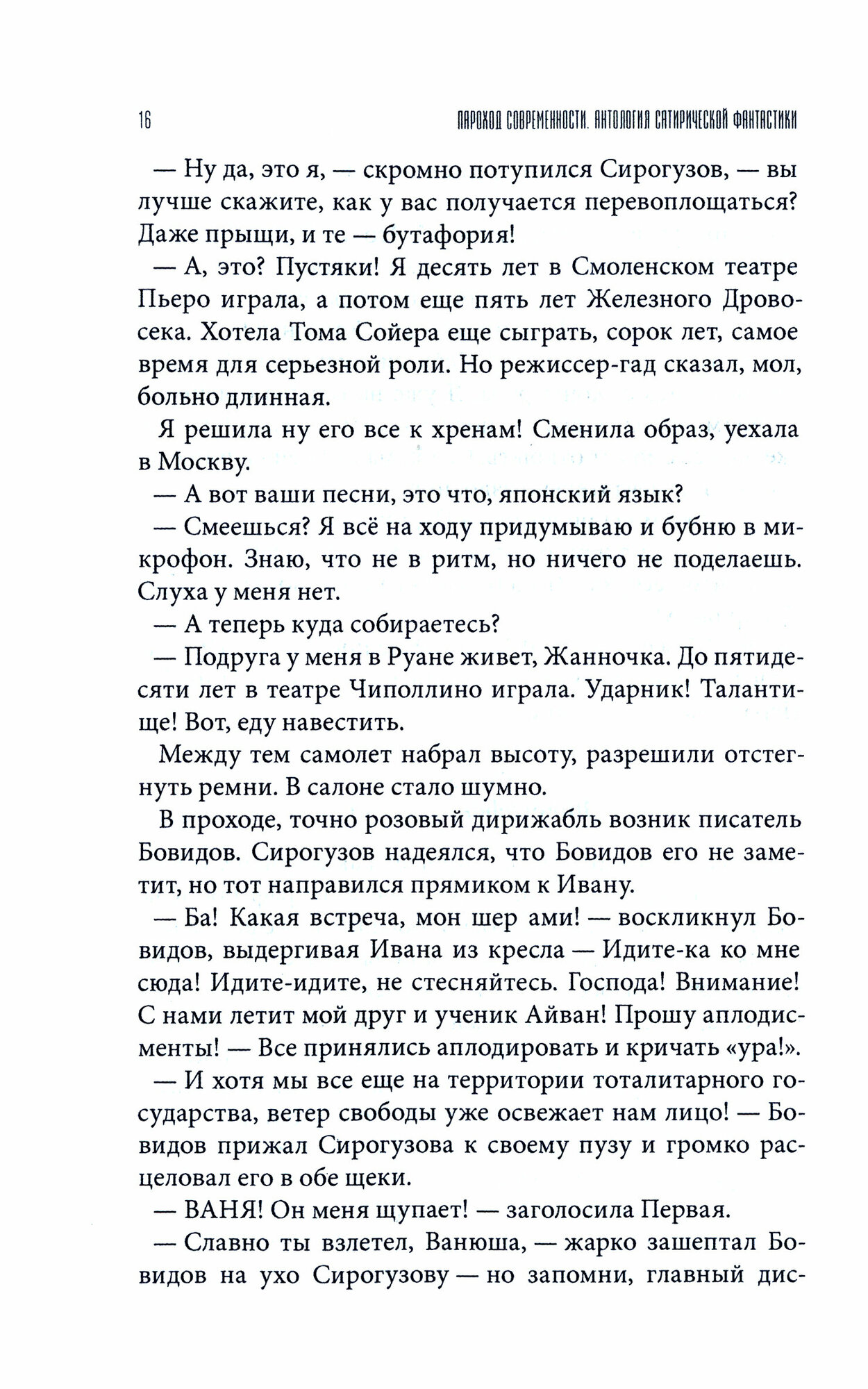 16 ПАРОХОД СОВРЕМЕННОСТИ. АНТОЛОГИЯ САТИРИЧЕСКОЙ ФАНТАСТИКИ

— Ну да, это я, — скромно потупился Сирогузов, — вы лучше скажите, как у вас получается перевоплощаться? Даже прыщи, и те — бутафория!

— А, это? Пустяки! Я десять лет в Смоленском театре Пьеро играла, а потом еще пять лет Железного Дровосека. Хотела Тома Сойера еще сыграть, сорок лет, самое время для серьезной роли. Но режиссер-гад сказал, мол, больно длинная.

Я решила ну его все к хренам! Сменила образ, уехала в Москву.

— А вот ваши песни, это что, японский язык?

— Смеешься? Я всё на ходу придумываю и бубню в микрофон. Знаю, что не в ритм, но ничего не поделаешь. Слуха у меня нет.

— А теперь куда собираетесь?

— Подруга у меня в Руане живет, Жанночка. До пятидесяти лет в театре Чиполлино играла. Ударник! Талантище! Вот, еду навестить.

Между тем самолет набрал высоту, разрешили отстегнуть ремни. В салоне стало шумно.

В проходе, точно розовый дирижабль возник писатель Бовидов. Сирогузов надеялся, что Бовидов его не заметит, но тот направился прямиком к Ивану.

— Ба! Какая встреча, мон шер ами! — воскликнул Бовидов, выдергивая Ивана из кресла — Идите-ка ко мне сюда! Идите-идите, не стесняйтесь. Господа! Внимание! С нами летит мой друг и ученик Айван! Прошу аплодисменты! — Все принялись аплодировать и кричать «ура!».

— И хотя мы все еще на территории тоталитарного государства, ветер свободы уже освежает нам лицо! — Бовидов прижал Сирогузова к своему пузу и громко расцеловал его в обе щеки.

— ВАНЯ! Он меня щупает! — заголосила Первая.

— Славно ты взлетел, Ванюша, — жарко зашептал Бовидов на ухо Сирогузову — но запомни, главный дис-